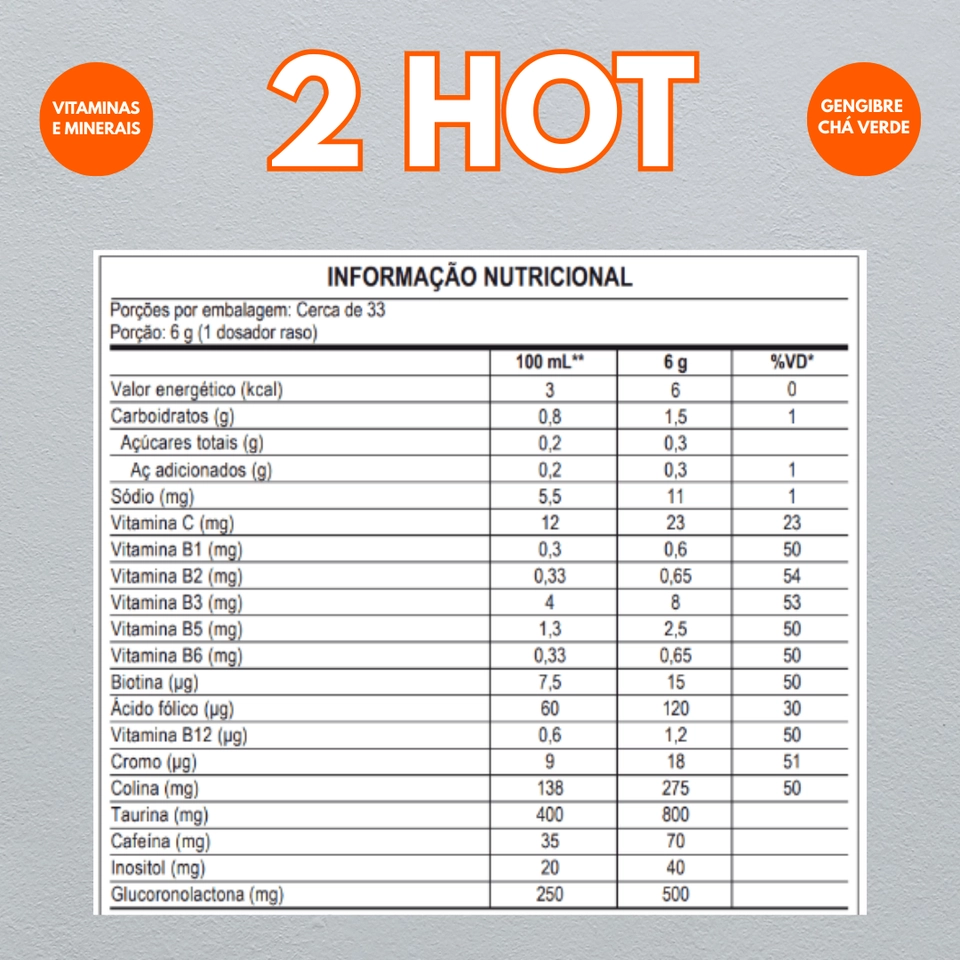 VITAMINAS E MINERAIS

2 HOT

GENGIBRE CHÁ VERDE

INFORMAÇÃO NUTRICIONAL

Porções por embalagem: Cerca de 33
Porção: 6 g (1 dosador raso)

| | 100 mL** | 6 g | %VD* |
|---|---|---|---|
| Valor energético (kcal) | 3 | 6 | 0 |
| Carboidratos (g) | 0,8 | 1,5 | 1 |
| Açúcares totais (g) | 0,2 | 0,3 | |
| Aç adicionados (g) | 0,2 | 0,3 | 1 |
| Sódio (mg) | 5,5 | 11 | 1 |
| Vitamina C (mg) | 12 | 23 | 23 |
| Vitamina B1 (mg) | 0,3 | 0,6 | 50 |
| Vitamina B2 (mg) | 0,33 | 0,65 | 54 |
| Vitamina B3 (mg) | 4 | 8 | 53 |
| Vitamina B5 (mg) | 1,3 | 2,5 | 50 |
| Vitamina B6 (mg) | 0,33 | 0,65 | 50 |
| Biotina (µg) | 7,5 | 15 | 50 |
| Ácido fólico (µg) | 60 | 120 | 30 |
| Vitamina B12 (µg) | 0,6 | 1,2 | 50 |
| Cromo (µg) | 9 | 18 | 51 |
| Colina (mg) | 138 | 275 | 50 |
| Taurina (mg) | 400 | 800 | |
| Cafeína (mg) | 35 | 70 | |
| Inositol (mg) | 20 | 40 | |
| Glucoronolactona (mg) | 250 | 500 | |